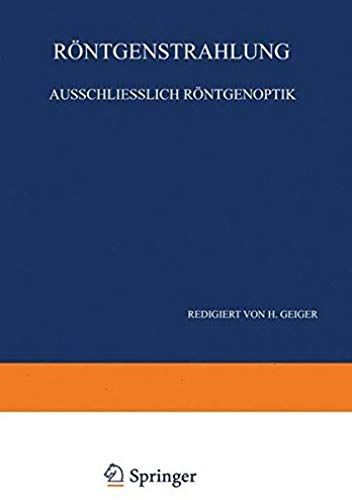 RÖNTGENSTRAHLUNG

AUSSCHLIESSLICH RÖNTGENOPTIK

REDIGIERT VON H. GEIGER

Springer